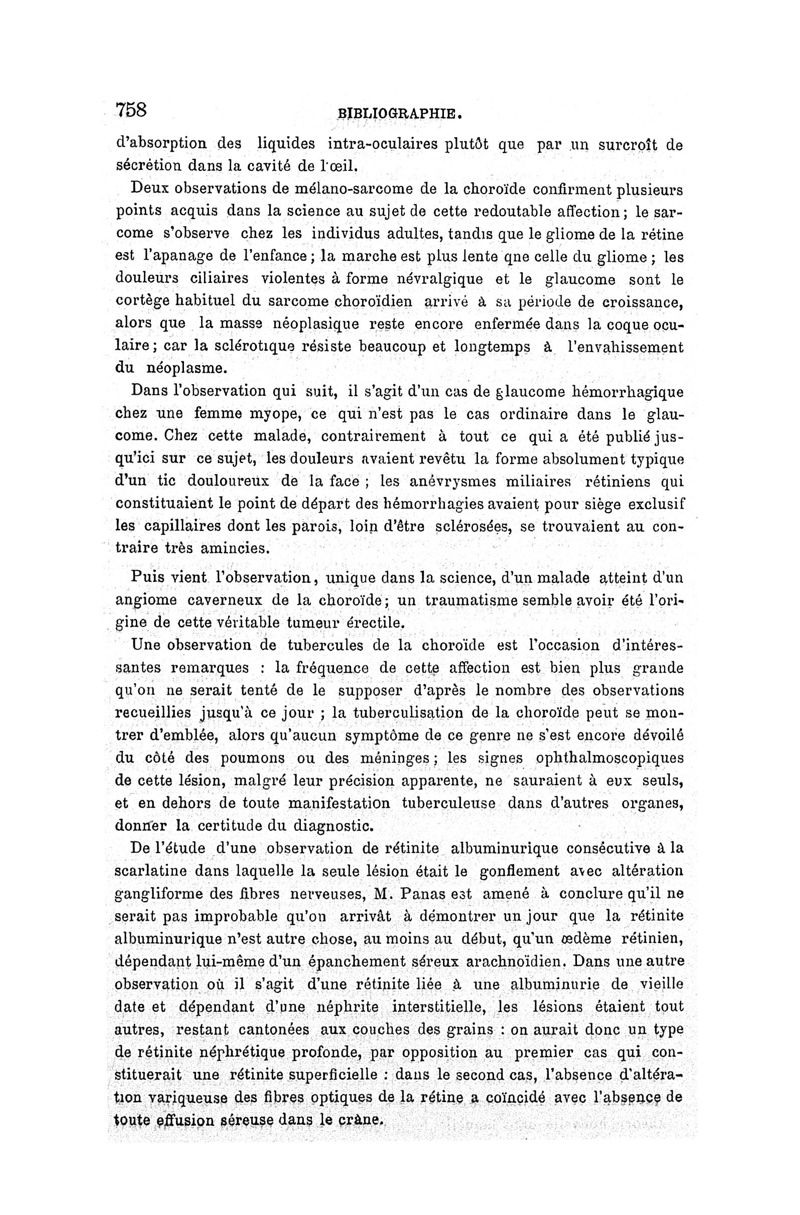 758 BIBLIOGRAPHIE.

d'absorption des liquides intra-oculaires plutôt que par un surcroît de sécrétion dans la cavité de l'œil.

Deux observations de mélano-sarcome de la choroïde confirment plusieurs points acquis dans la science au sujet de cette redoutable affection ; le sarcome s'observe chez les individus adultes, tandis que le gliome de la rétine est l'apanage de l'enfance ; la marche est plus lente que celle du gliome ; les douleurs ciliaires violentes à forme névralgique et le glaucome sont le cortège habituel du sarcome choroïdien arrivé à sa période de croissance, alors que la masse néoplasique reste encore enfermée dans la coque oculaire ; car la sclérotique résiste beaucoup et longtemps à l'envahissement du néoplasme.

Dans l'observation qui suit, il s'agit d'un cas de glaucome hémorrhagique chez une femme myope, ce qui n'est pas le cas ordinaire dans le glaucome. Chez cette malade, contrairement à tout ce qui a été publié jusqu'ici sur ce sujet, les douleurs avaient revêtu la forme absolument typique d'un tic douloureux de la face ; les anévrysmes miliaires rétiniens qui constituaient le point de départ des hémorrhagies avaient pour siège exclusif les capillaires dont les parois, loin d'être sclérosées, se trouvaient au contraire très amincies.

Puis vient l'observation, unique dans la science, d'un malade atteint d'un angiome caverneux de la choroïde ; un traumatisme semble avoir été l'origine de cette véritable tumeur érectile.

Une observation de tubercules de la choroïde est l'occasion d'intéressantes remarques : la fréquence de cette affection est bien plus grande qu'on ne serait tenté de le supposer d'après le nombre des observations recueillies jusqu'à ce jour ; la tuberculisation de la choroïde peut se montrer d'emblée, alors qu'aucun symptôme de ce genre ne s'est encore dévoilé du côté des poumons ou des méninges ; les signes ophthalmoscopiques de cette lésion, malgré leur précision apparente, ne sauraient à eux seuls, et en dehors de toute manifestation tuberculeuse dans d'autres organes, donner la certitude du diagnostic.

De l'étude d'une observation de rétinite albuminurique consécutive à la scarlatine dans laquelle la seule lésion était le gonflement avec altération gangliforme des fibres nerveuses, M. Panas est amené à conclure qu'il ne serait pas improbable qu'on arrivât à démontrer un jour que la rétinite albuminurique n'est autre chose, au moins au début, qu'un œdème rétinien, dépendant lui-même d'un épanchement séreux arachnoïdien. Dans une autre observation où il s'agit d'une rétinite liée à une albuminurie de vieille date et dépendant d'une néphrite interstitielle, les lésions étaient tout autres, restant cantonées aux couches des grains : on aurait donc un type de rétinite néphrétique profonde, par opposition au premier cas qui constituerait une rétinite superficielle : dans le second cas, l'absence d'altération variqueuse des fibres optiques de la rétine a coïncidé avec l'absence de toute effusion séreuse dans le crâne.